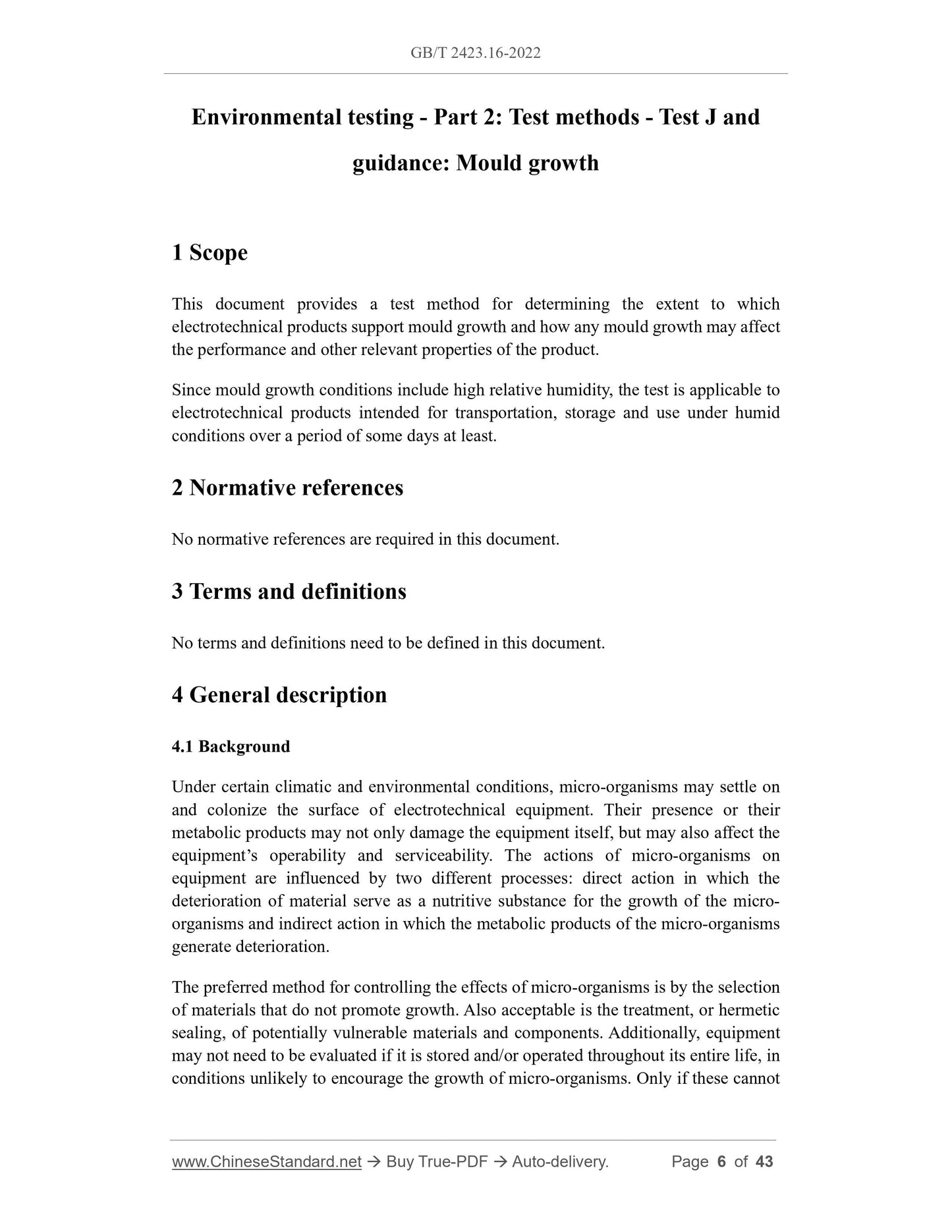 GB/T 2423.16-2022

Environmental testing - Part 2: Test methods - Test J and guidance: Mould growth

1 Scope

This document provides a test method for determining the extent to which electrotechnical products support mould growth and how any mould growth may affect the performance and other relevant properties of the product.

Since mould growth conditions include high relative humidity, the test is applicable to electrotechnical products intended for transportation, storage and use under humid conditions over a period of some days at least.

2 Normative references

No normative references are required in this document.

3 Terms and definitions

No terms and definitions need to be defined in this document.

4 General description

4.1 Background

Under certain climatic and environmental conditions, micro-organisms may settle on and colonize the surface of electrotechnical equipment. Their presence or their metabolic products may not only damage the equipment itself, but may also affect the equipment's operability and serviceability. The actions of micro-organisms on equipment are influenced by two different processes: direct action in which the deterioration of material serve as a nutritive substance for the growth of the micro-organisms and indirect action in which the metabolic products of the micro-organisms generate deterioration.

The preferred method for controlling the effects of micro-organisms is by the selection of materials that do not promote growth. Also acceptable is the treatment, or hermetic sealing, of potentially vulnerable materials and components. Additionally, equipment may not need to be evaluated if it is stored and/or operated throughout its entire life, in conditions unlikely to encourage the growth of micro-organisms. Only if these cannot

www.ChineseStandard.net → Buy True-PDF → Auto-delivery. Page 6 of 43